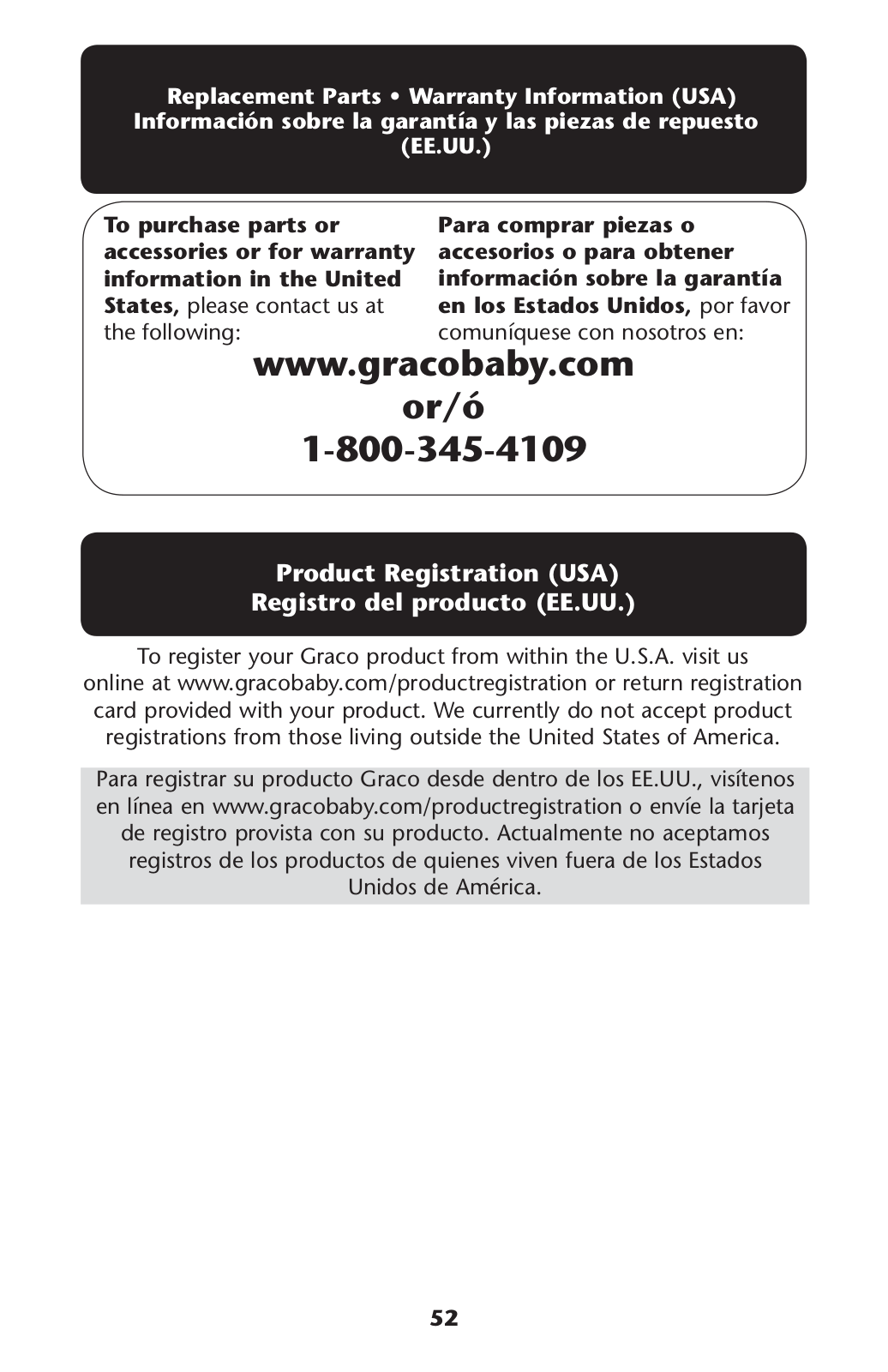 Replacement Parts • Warranty Information (USA)
Información sobre la garantía y las piezas de repuesto (EE.UU.)

To purchase parts or accessories or for warranty information in the United States, please contact us at the following:

Para comprar piezas o accesorios o para obtener información sobre la garantía en los Estados Unidos, por favor comuníquese con nosotros en:

www.gracobaby.com
or/ó
1-800-345-4109

Product Registration (USA)
Registro del producto (EE.UU.)

To register your Graco product from within the U.S.A. visit us online at www.gracobaby.com/productregistration or return registration card provided with your product. We currently do not accept product registrations from those living outside the United States of America.

Para registrar su producto Graco desde dentro de los EE.UU., visítenos en línea en www.gracobaby.com/productregistration o envíe la tarjeta de registro provista con su producto. Actualmente no aceptamos registros de los productos de quienes viven fuera de los Estados Unidos de América.

52